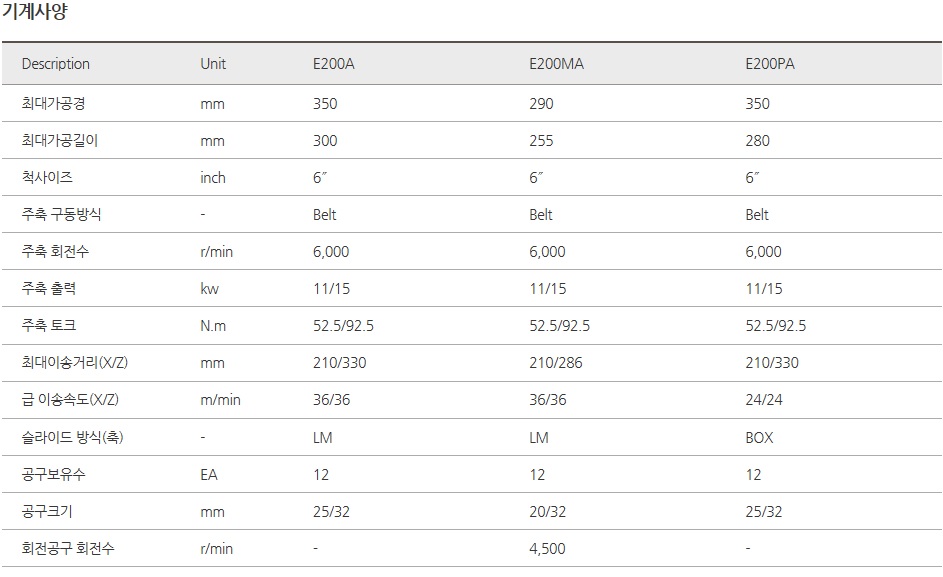 기계사양

| Description | Unit | E200A | E200MA | E200PA |
|---|---|---|---|---|
| 최대가공경 | mm | 350 | 290 | 350 |
| 최대가공길이 | mm | 300 | 255 | 280 |
| 척사이즈 | inch | 6″ | 6″ | 6″ |
| 주축 구동방식 | - | Belt | Belt | Belt |
| 주축 회전수 | r/min | 6,000 | 6,000 | 6,000 |
| 주축 출력 | kw | 11/15 | 11/15 | 11/15 |
| 주축 토크 | N.m | 52.5/92.5 | 52.5/92.5 | 52.5/92.5 |
| 최대이송거리(X/Z) | mm | 210/330 | 210/286 | 210/330 |
| 급 이송속도(X/Z) | m/min | 36/36 | 36/36 | 24/24 |
| 슬라이드 방식(축) | - | LM | LM | BOX |
| 공구보유수 | EA | 12 | 12 | 12 |
| 공구크기 | mm | 25/32 | 20/32 | 25/32 |
| 회전공구 회전수 | r/min | - | 4,500 | - |